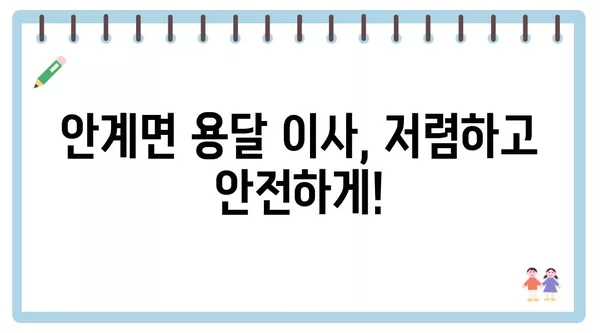 안계면 용달 이사, 저렴하고 안전하게!